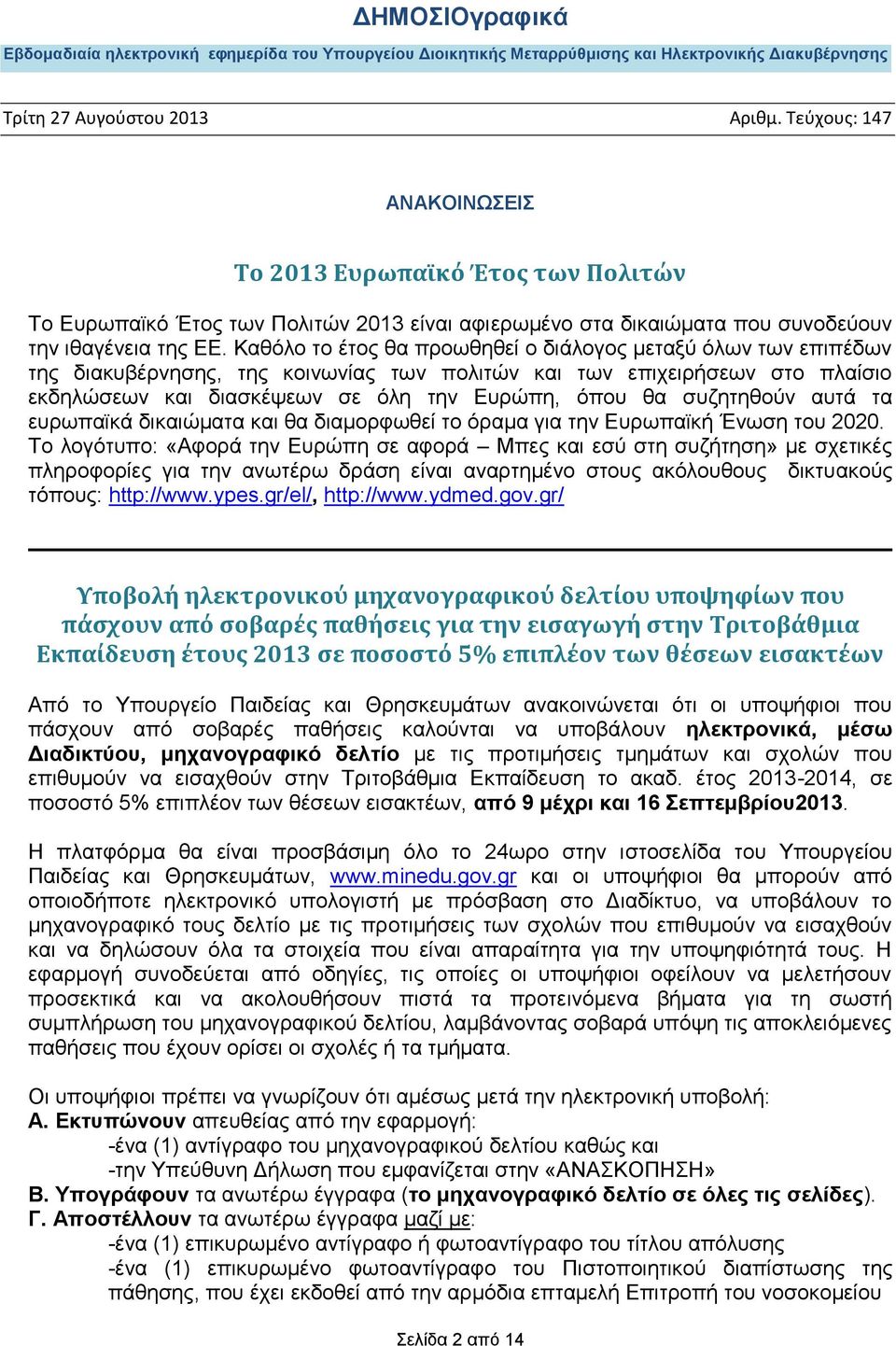 ΔΗΜΟΣΙΟγραφικά

Εβδομαδιαία ηλεκτρονική εφημερίδα του Υπουργείου Διοικητικής Μεταρρύθμισης και Ηλεκτρονικής Διακυβέρνησης

Τρίτη 27 Αυγούστου 2013 Αριθμ. Τεύχους: 147

ΑΝΑΚΟΙΝΩΣΕΙΣ

Το 2013 Ευρωπαϊκό Έτος των Πολιτών

Το Ευρωπαϊκό Έτος των Πολιτών 2013 είναι αφιερωμένο στα δικαιώματα που συνοδεύουν την ιθαγένεια της ΕΕ. Καθόλο το έτος θα προωθηθεί ο διάλογος μεταξύ όλων των επιπέδων της διακυβέρνησης, της κοινωνίας των πολιτών και των επιχειρήσεων στο πλαίσιο εκδηλώσεων και διασκέψεων σε όλη την Ευρώπη, όπου θα συζητηθούν αυτά τα ευρωπαϊκά δικαιώματα και θα διαμορφωθεί το όραμα για την Ευρωπαϊκή Ένωση του 2020. Το λογότυπο: «Αφορά την Ευρώπη σε αφορά – Μπες και εσύ στη συζήτηση» με σχετικές πληροφορίες για την ανωτέρω δράση είναι αναρτημένο στους ακόλουθους δικτυακούς τόπους: http://www.ypes.gr/el/, http://www.ydmed.gov.gr/

Υποβολή ηλεκτρονικού μηχανογραφικού δελτίου υποψηφίων που πάσχουν από σοβαρές παθήσεις για την εισαγωγή στην Τριτοβάθμια Εκπαίδευση έτους 2013 σε ποσοστό 5% επιπλέον των θέσεων εισακτέων

Από το Υπουργείο Παιδείας και Θρησκευμάτων ανακοινώνεται ότι οι υποψήφιοι που πάσχουν από σοβαρές παθήσεις καλούνται να υποβάλουν ηλεκτρονικά, μέσω Διαδικτύου, μηχανογραφικό δελτίο με τις προτιμήσεις τμημάτων και σχολών που επιθυμούν να εισαχθούν στην Τριτοβάθμια Εκπαίδευση το ακαδ. έτος 2013-2014, σε ποσοστό 5% επιπλέον των θέσεων εισακτέων, από 9 μέχρι και 16 Σεπτεμβρίου2013.

Η πλατφόρμα θα είναι προσβάσιμη όλο το 24ωρο στην ιστοσελίδα του Υπουργείου Παιδείας και Θρησκευμάτων, www.minedu.gov.gr και οι υποψήφιοι θα μπορούν από οποιοδήποτε ηλεκτρονικό υπολογιστή με πρόσβαση στο Διαδίκτυο, να υποβάλουν το μηχανογραφικό τους δελτίο με τις προτιμήσεις των σχολών που επιθυμούν να εισαχθούν και να δηλώσουν όλα τα στοιχεία που είναι απαραίτητα για την υποψηφιότητά τους. Η εφαρμογή συνοδεύεται από οδηγίες, τις οποίες οι υποψήφιοι οφείλουν να μελετήσουν προσεκτικά και να ακολουθήσουν πιστά τα προτεινόμενα βήματα για τη σωστή συμπλήρωση του μηχανογραφικού δελτίου, λαμβάνοντας σοβαρά υπόψη τις αποκλειόμενες παθήσεις που έχουν ορίσει οι σχολές ή τα τμήματα.

Οι υποψήφιοι πρέπει να γνωρίζουν ότι αμέσως μετά την ηλεκτρονική υποβολή:
Α. Εκτυπώνουν απευθείας από την εφαρμογή:
-ένα (1) αντίγραφο του μηχανογραφικού δελτίου καθώς και
-την Υπεύθυνη Δήλωση που εμφανίζεται στην «ΑΝΑΣΚΟΠΗΣΗ»
Β. Υπογράφουν τα ανωτέρω έγγραφα (το μηχανογραφικό δελτίο σε όλες τις σελίδες).
Γ. Αποστέλλουν τα ανωτέρω έγγραφα μαζί με:
-ένα (1) επικυρωμένο αντίγραφο ή φωτοαντίγραφο του τίτλου απόλυσης
-ένα (1) επικυρωμένο φωτοαντίγραφο του Πιστοποιητικού διαπίστωσης της πάθησης, που έχει εκδοθεί από την αρμόδια επταμελή Επιτροπή του νοσοκομείου

Σελίδα 2 από 14